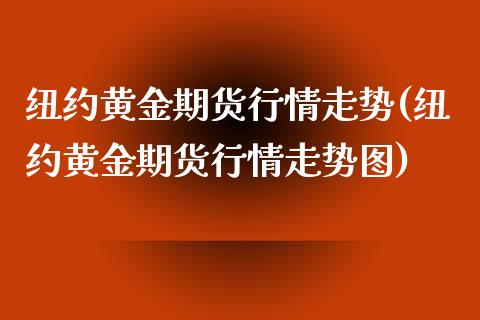 纽约黄金期货行情走势(纽约黄金期货行情走势图)